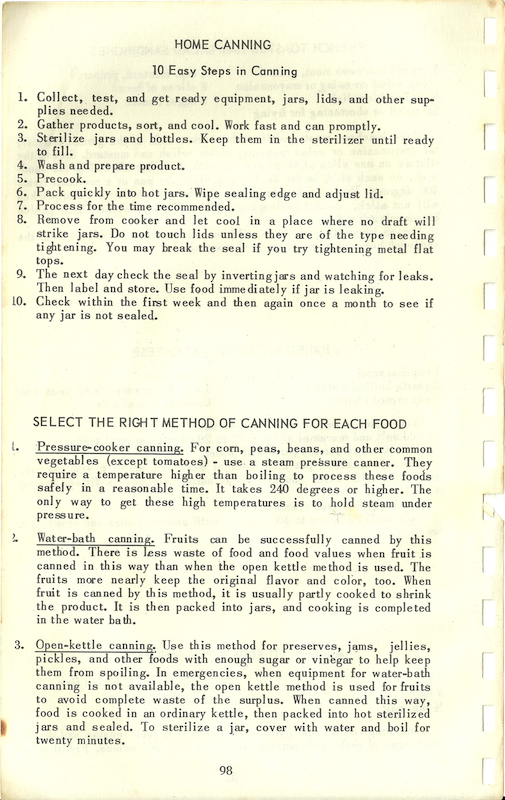 HOME CANNING

10 Easy Steps in Canning

1. Collect, test, and get ready equipment, jars, lids, and other supplies needed.
2. Gather products, sort, and cool. Work fast and can promptly.
3. Sterilize jars and bottles. Keep them in the sterilizer until ready to fill.
4. Wash and prepare product.
5. Precook.
6. Pack quickly into hot jars. Wipe sealing edge and adjust lid.
7. Process for the time recommended.
8. Remove from cooker and let cool in a place where no draft will strike jars. Do not touch lids unless they are of the type needing tightening. You may break the seal if you try tightening metal flat tops.
9. The next day check the seal by inverting jars and watching for leaks. Then label and store. Use food immediately if jar is leaking.
10. Check within the first week and then again once a month to see if any jar is not sealed.

SELECT THE RIGHT METHOD OF CANNING FOR EACH FOOD

1. Pressure-cooker canning. For corn, peas, beans, and other common vegetables (except tomatoes) - use a steam pressure canner. They require a temperature higher than boiling to process these foods safely in a reasonable time. It takes 240 degrees or higher. The only way to get these high temperatures is to hold steam under pressure.

2. Water-bath canning. Fruits can be successfully canned by this method. There is less waste of food and food values when fruit is canned in this way than when the open kettle method is used. The fruits more nearly keep the original flavor and color, too. When fruit is canned by this method, it is usually partly cooked to shrink the product. It is then packed into jars, and cooking is completed in the water bath.

3. Open-kettle canning. Use this method for preserves, jams, jellies, pickles, and other foods with enough sugar or vinegar to help keep them from spoiling. In emergencies, when equipment for water-bath canning is not available, the open kettle method is used for fruits to avoid complete waste of the surplus. When canned this way, food is cooked in an ordinary kettle, then packed into hot sterilized jars and sealed. To sterilize a jar, cover with water and boil for twenty minutes.

98